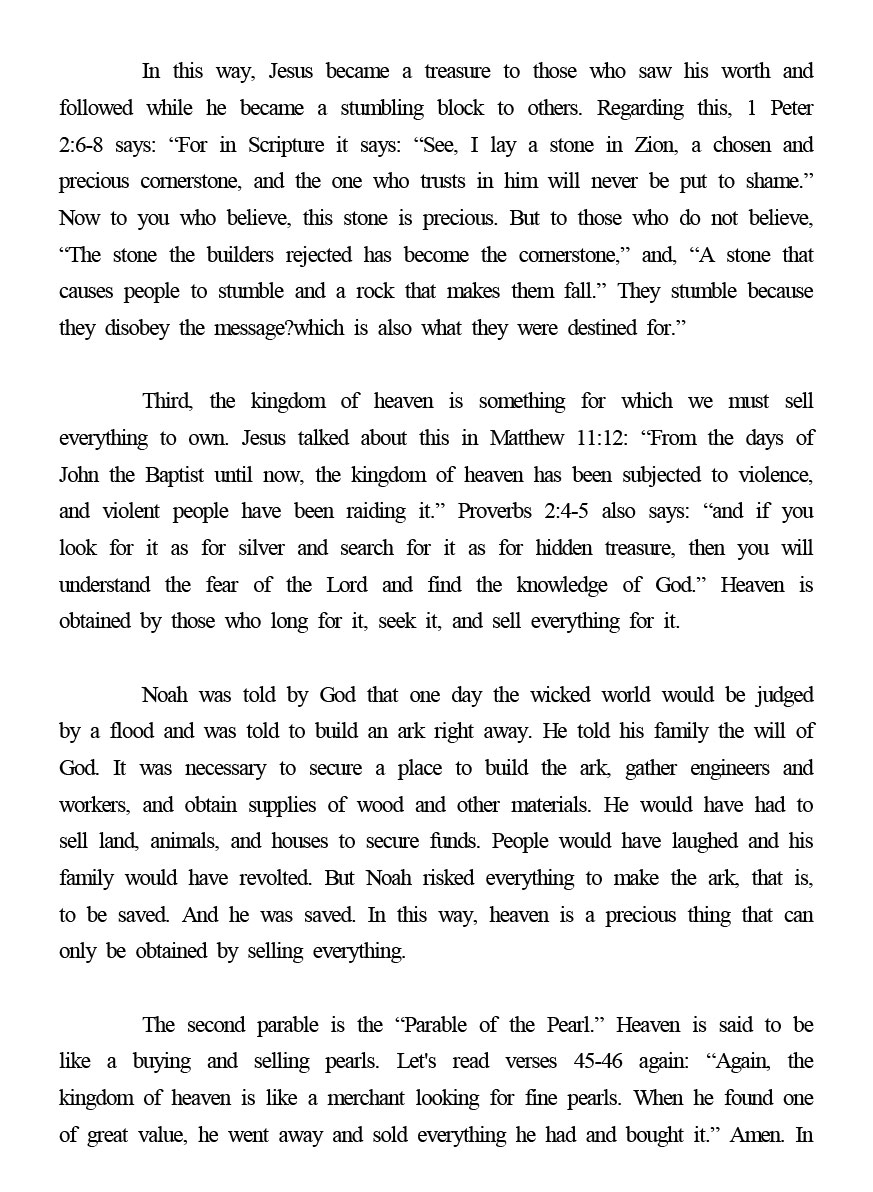 In this way, Jesus became a treasure to those who saw his worth and followed while he became a stumbling block to others. Regarding this, 1 Peter 2:6-8 says: “For in Scripture it says: “See, I lay a stone in Zion, a chosen and precious cornerstone, and the one who trusts in him will never be put to shame.” Now to you who believe, this stone is precious. But to those who do not believe, “The stone the builders rejected has become the cornerstone,” and, “A stone that causes people to stumble and a rock that makes them fall.” They stumble because they disobey the message?which is also what they were destined for.”

Third, the kingdom of heaven is something for which we must sell everything to own. Jesus talked about this in Matthew 11:12: “From the days of John the Baptist until now, the kingdom of heaven has been subjected to violence, and violent people have been raiding it.” Proverbs 2:4-5 also says: “and if you look for it as for silver and search for it as for hidden treasure, then you will understand the fear of the Lord and find the knowledge of God.” Heaven is obtained by those who long for it, seek it, and sell everything for it.

Noah was told by God that one day the wicked world would be judged by a flood and was told to build an ark right away. He told his family the will of God. It was necessary to secure a place to build the ark, gather engineers and workers, and obtain supplies of wood and other materials. He would have had to sell land, animals, and houses to secure funds. People would have laughed and his family would have revolted. But Noah risked everything to make the ark, that is, to be saved. And he was saved. In this way, heaven is a precious thing that can only be obtained by selling everything.

The second parable is the “Parable of the Pearl.” Heaven is said to be like a buying and selling pearls. Let's read verses 45-46 again: “Again, the kingdom of heaven is like a merchant looking for fine pearls. When he found one of great value, he went away and sold everything he had and bought it.” Amen. In